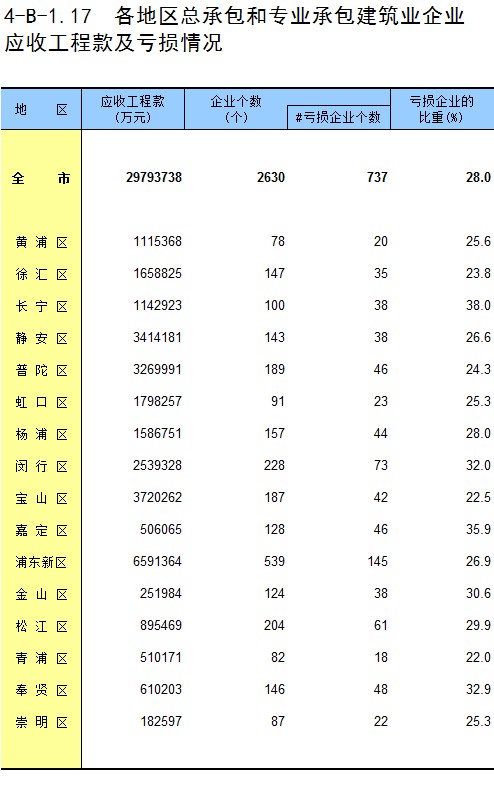 4-B-1.17 各地区总承包和专业承包建筑业企业应收工程款及亏损情况

| 地　区 | 应收工程款(万元) | 企业个数(个) | #亏损企业个数 | 亏损企业的比重(%) |
|---|---|---|---|---|
| 全　市 | 29793738 | 2630 | 737 | 28.0 |
| 黄浦区 | 1115368 | 78 | 20 | 25.6 |
| 徐汇区 | 1658825 | 147 | 35 | 23.8 |
| 长宁区 | 1142923 | 100 | 38 | 38.0 |
| 静安区 | 3414181 | 143 | 38 | 26.6 |
| 普陀区 | 3269991 | 189 | 46 | 24.3 |
| 虹口区 | 1798257 | 91 | 23 | 25.3 |
| 杨浦区 | 1586751 | 157 | 44 | 28.0 |
| 闵行区 | 2539328 | 228 | 73 | 32.0 |
| 宝山区 | 3720262 | 187 | 42 | 22.5 |
| 嘉定区 | 506065 | 128 | 46 | 35.9 |
| 浦东新区 | 6591364 | 539 | 145 | 26.9 |
| 金山区 | 251984 | 124 | 38 | 30.6 |
| 松江区 | 895469 | 204 | 61 | 29.9 |
| 青浦区 | 510171 | 82 | 18 | 22.0 |
| 奉贤区 | 610203 | 146 | 48 | 32.9 |
| 崇明区 | 182597 | 87 | 22 | 25.3 |